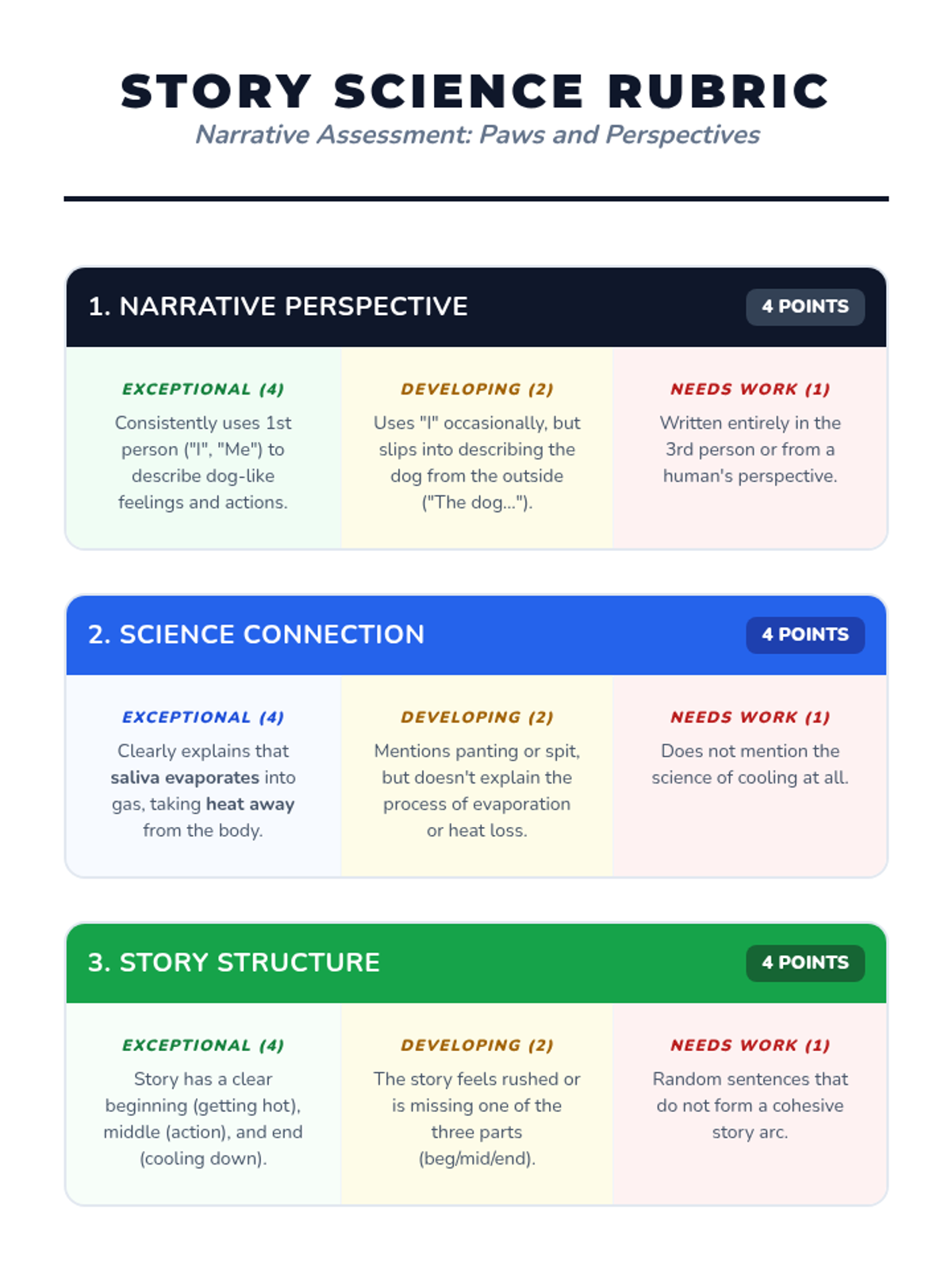 STORY SCIENCE RUBRIC

Narrative Assessment: Paws and Perspectives

1. NARRATIVE PERSPECTIVE

4 POINTS

EXCEPTIONAL (4)

Consistently uses 1st person ("I", "Me") to describe dog-like feelings and actions.

DEVELOPING (2)

Uses "I" occasionally, but slips into describing the dog from the outside ("The dog...").

NEEDS WORK (1)

Written entirely in the 3rd person or from a human's perspective.

2. SCIENCE CONNECTION

4 POINTS

EXCEPTIONAL (4)

Clearly explains that saliva evaporates into gas, taking heat away from the body.

DEVELOPING (2)

Mentions panting or spit, but doesn't explain the process of evaporation or heat loss.

NEEDS WORK (1)

Does not mention the science of cooling at all.

3. STORY STRUCTURE

4 POINTS

EXCEPTIONAL (4)

Story has a clear beginning (getting hot), middle (action), and end (cooling down).

DEVELOPING (2)

The story feels rushed or is missing one of the three parts (beg/mid/end).

NEEDS WORK (1)

Random sentences that do not form a cohesive story arc.